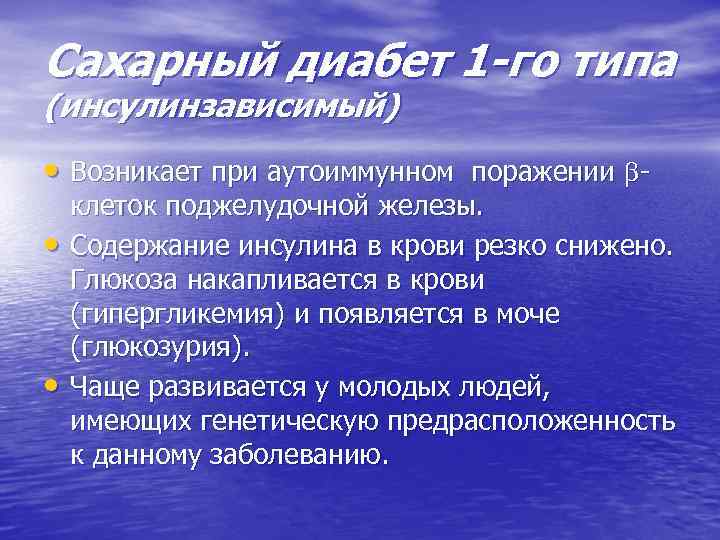 Сахарный диабет 1-го типа (инсулинзависимый)

• Возникает при аутоиммунном поражении $\beta$-клеток поджелудочной железы.
• Содержание инсулина в крови резко снижено. Глюкоза накапливается в крови (гипергликемия) и появляется в моче (глюкозурия).
• Чаще развивается у молодых людей, имеющих генетическую предрасположенность к данному заболеванию.